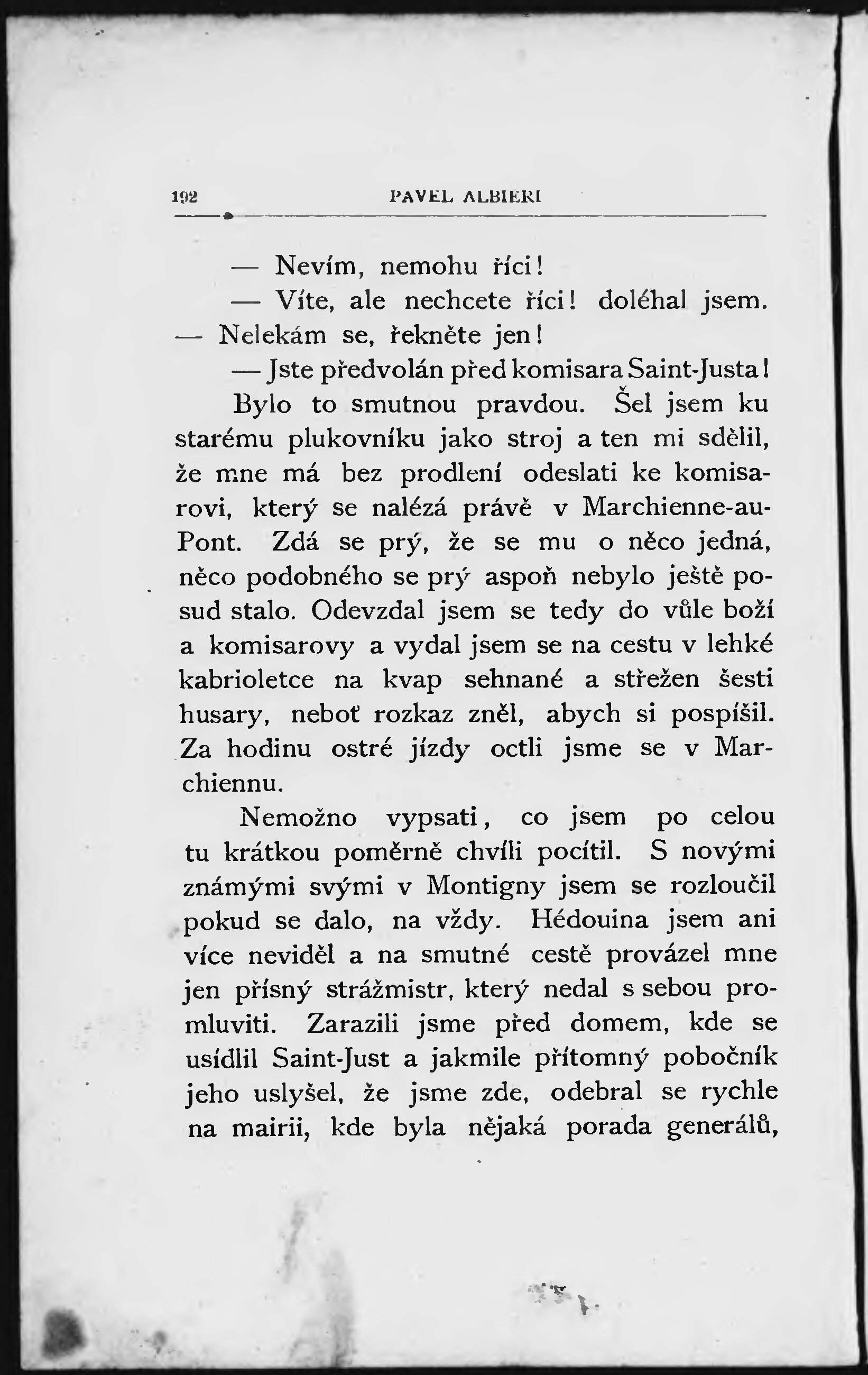 192 PAVEL ALBIERI

— Nevím, nemohu říci!

— Víte, ale nechcete říci! doléhal jsem. — Nelekám se, řekněte jen!

— Jste předvolán před komisara Saint-Justa!

Bylo to smutnou pravdou. Šel jsem ku starému plukovníku jako stroj a ten mi sdělil, že mne má bez prodlení odeslati ke komisarovi, který se nalézá právě v Marchienne-au-Pont. Zdá se prý, že se mu o něco jedná, něco podobného se prý aspoň nebylo ještě posud stalo. Odevzdal jsem se tedy do vůle boží a komisarovy a vydal jsem se na cestu v lehké kabrioletce na kvap sehnané a střežen šesti husary, neboť rozkaz zněl, abych si pospíšil. Za hodinu ostré jízdy octli jsme se v Marchiennu.

Nemožno vypsati, co jsem po celou tu krátkou poměrně chvíli pocítil. S novými známými svými v Montigny jsem se rozloučil pokud se dalo, na vždy. Hédouina jsem ani více neviděl a na smutné cestě provázel mne jen přísný strážmistr, který nedal s sebou promluviti. Zarazili jsme před domem, kde se usídlil Saint-Just a jakmile přítomný pobočník jeho uslyšel, že jsme zde, odebral se rychle na mairii, kde byla nějaká porada generálů,